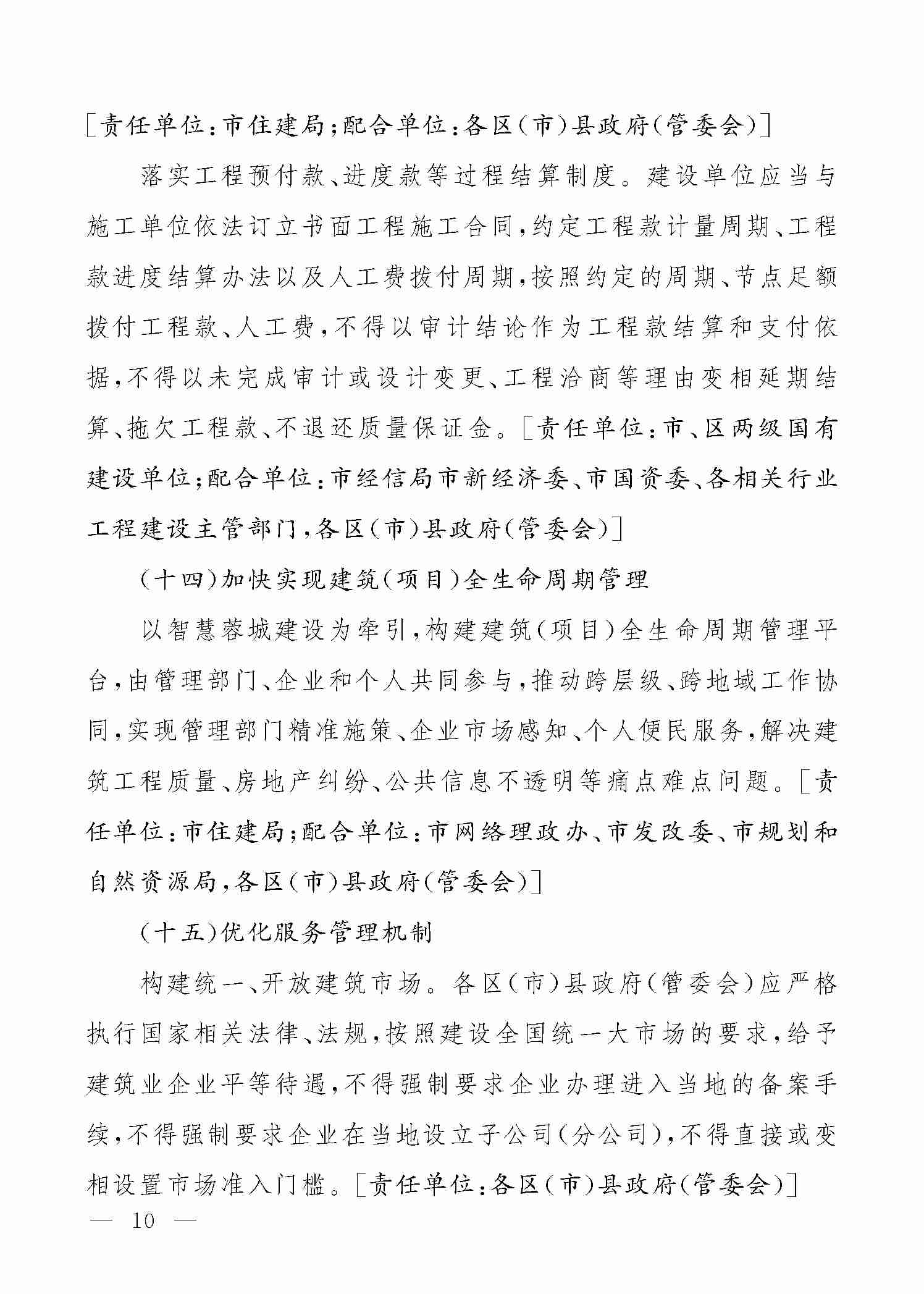 [责任单位:市住建局;配合单位:各区(市)县政府(管委会)]

落实工程预付款、进度款等过程结算制度。建设单位应当与施工单位依法订立书面工程施工合同,约定工程款计量周期、工程款进度结算办法以及人工费拨付周期,按照约定的周期、节点足额拨付工程款、人工费,不得以审计结论作为工程款结算和支付依据,不得以未完成审计或设计变更、工程洽商等理由变相延期结算、拖欠工程款、不退还质量保证金。[责任单位:市、区两级国有建设单位;配合单位:市经信局市新经济委、市国资委、各相关行业工程建设主管部门,各区(市)县政府(管委会)]

(十四)加快实现建筑(项目)全生命周期管理

以智慧蓉城建设为牵引,构建建筑(项目)全生命周期管理平台,由管理部门、企业和个人共同参与,推动跨层级、跨地域工作协同,实现管理部门精准施策、企业市场感知、个人便民服务,解决建筑工程质量、房地产纠纷、公共信息不透明等痛点难点问题。[责任单位:市住建局;配合单位:市网络理政办、市发改委、市规划和自然资源局,各区(市)县政府(管委会)]

(十五)优化服务管理机制

构建统一、开放建筑市场。各区(市)县政府(管委会)应严格执行国家相关法律、法规,按照建设全国统一大市场的要求,给予建筑业企业平等待遇,不得强制要求企业办理进入当地的备案手续,不得强制要求企业在当地设立子公司(分公司),不得直接或变相设置市场准入门槛。[责任单位:各区(市)县政府(管委会)]

— 10 —